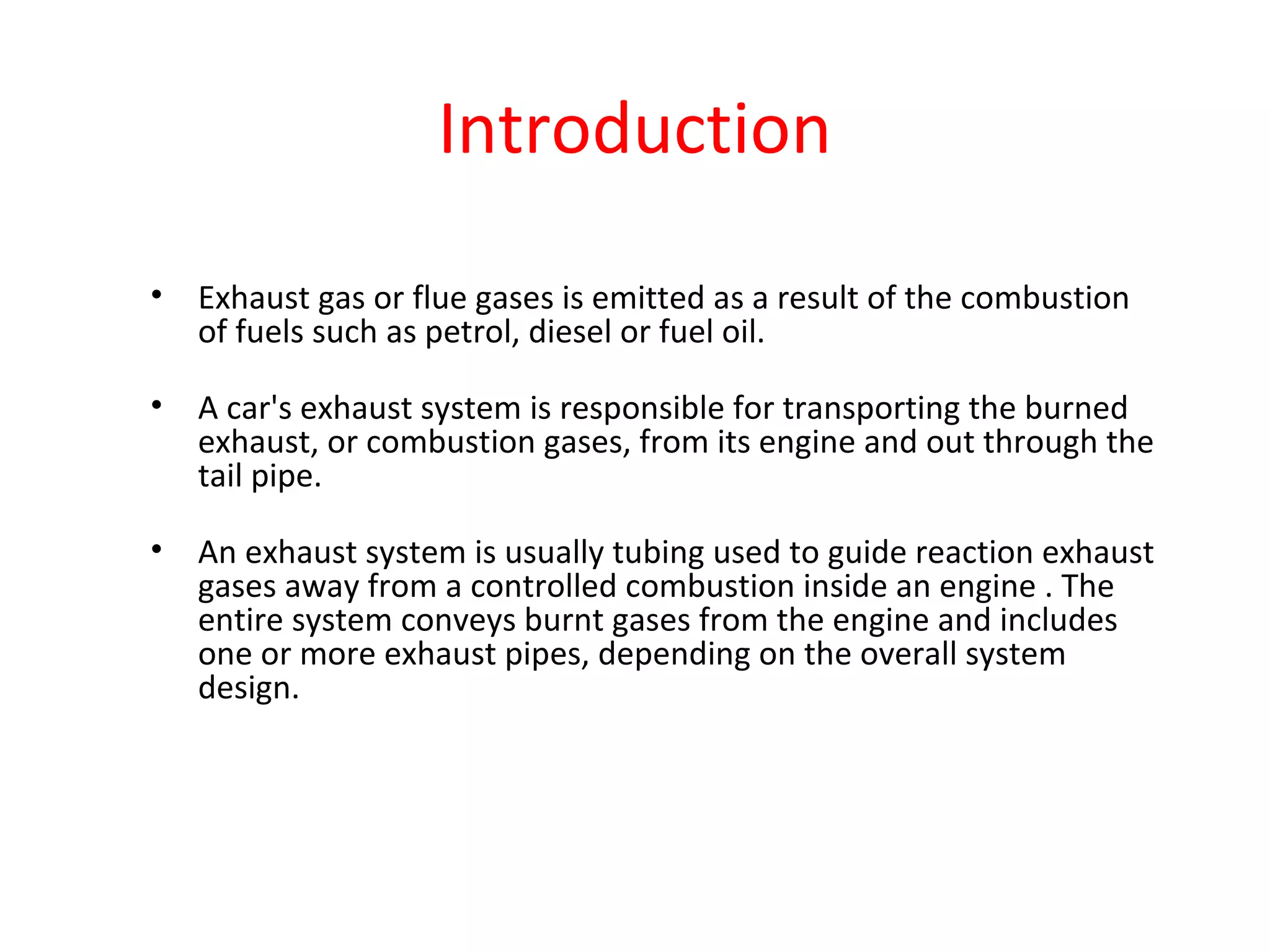 Introduction

• Exhaust gas or flue gases is emitted as a result of the combustion of fuels such as petrol, diesel or fuel oil.

• A car's exhaust system is responsible for transporting the burned exhaust, or combustion gases, from its engine and out through the tail pipe.

• An exhaust system is usually tubing used to guide reaction exhaust gases away from a controlled combustion inside an engine . The entire system conveys burnt gases from the engine and includes one or more exhaust pipes, depending on the overall system design.